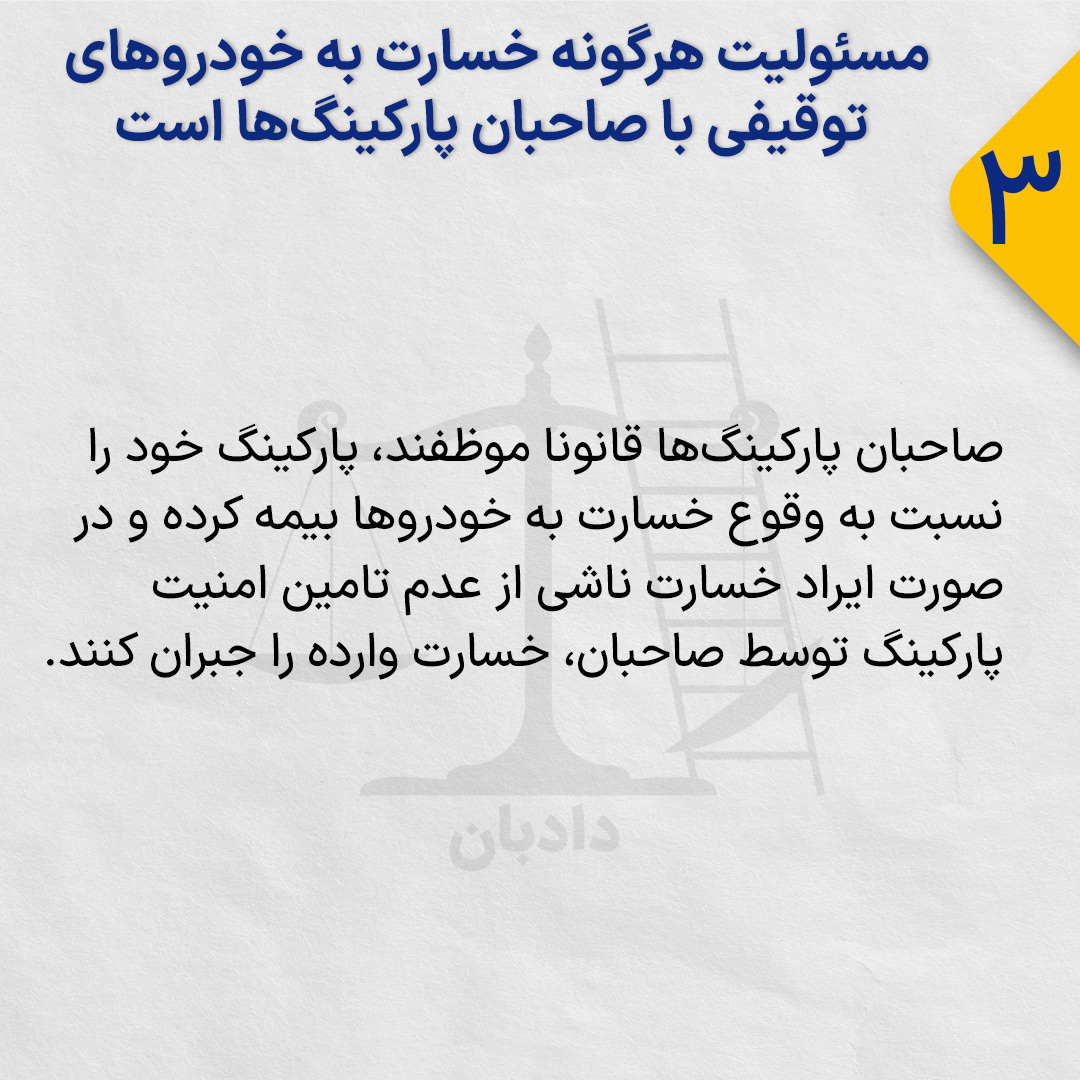 مسئولیت هرگونه خسارت به خودروهای توقیفی با صاحبان پارکینگ‌ها است

۳

صاحبان پارکینگ‌ها قانونا موظفند، پارکینگ خود را نسبت به وقوع خسارت به خودروها بیمه کرده و در صورت ایراد خسارت ناشی از عدم تامین امنیت پارکینگ توسط صاحبان، خسارت وارده را جبران کنند.

دادبان